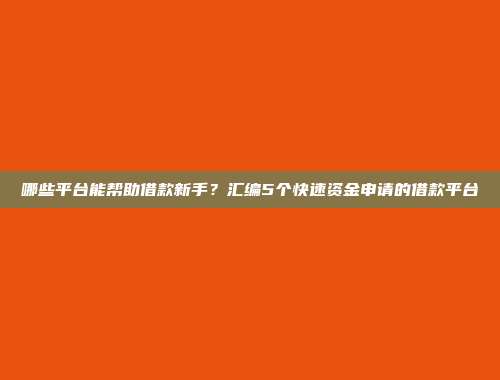 哪些平台能帮助借款新手？汇编5个快速资金申请的借款平台